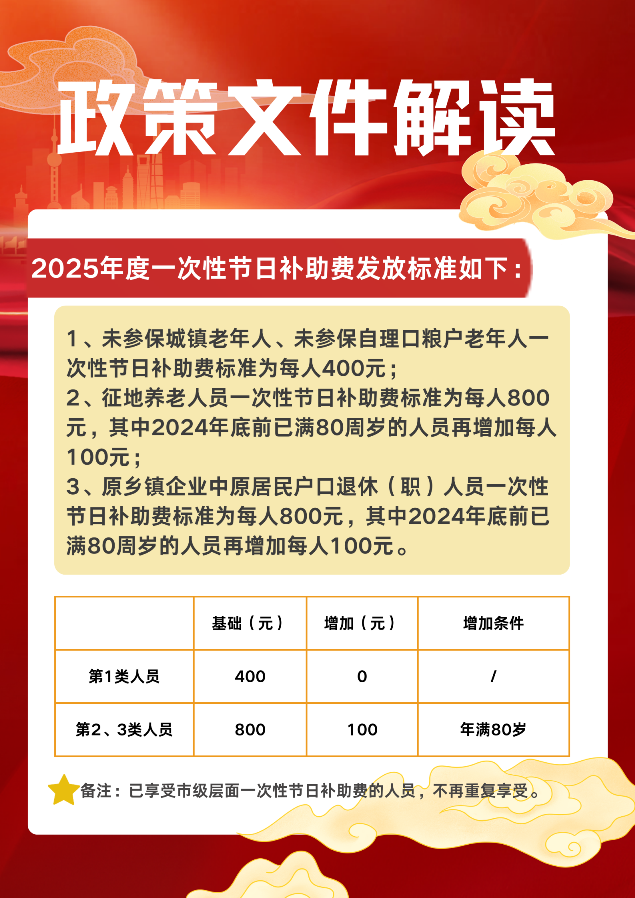 政策文件解读

2025年度一次性节日补助费发放标准如下：

1、未参保城镇老年人、未参保自理口粮户老年人一次性节日补助费标准为每人400元；
2、征地养老人员一次性节日补助费标准为每人800元，其中2024年底前已满80周岁的人员再增加每人100元；
3、原乡镇企业中原居民户口退休（职）人员一次性节日补助费标准为每人800元，其中2024年底前已满80周岁的人员再增加每人100元。

| | 基础（元） | 增加（元） | 增加条件 |
|---|---|---|---|
| 第1类人员 | 400 | 0 | / |
| 第2、3类人员 | 800 | 100 | 年满80岁 |

备注：已享受市级层面一次性节日补助费的人员，不再重复享受。